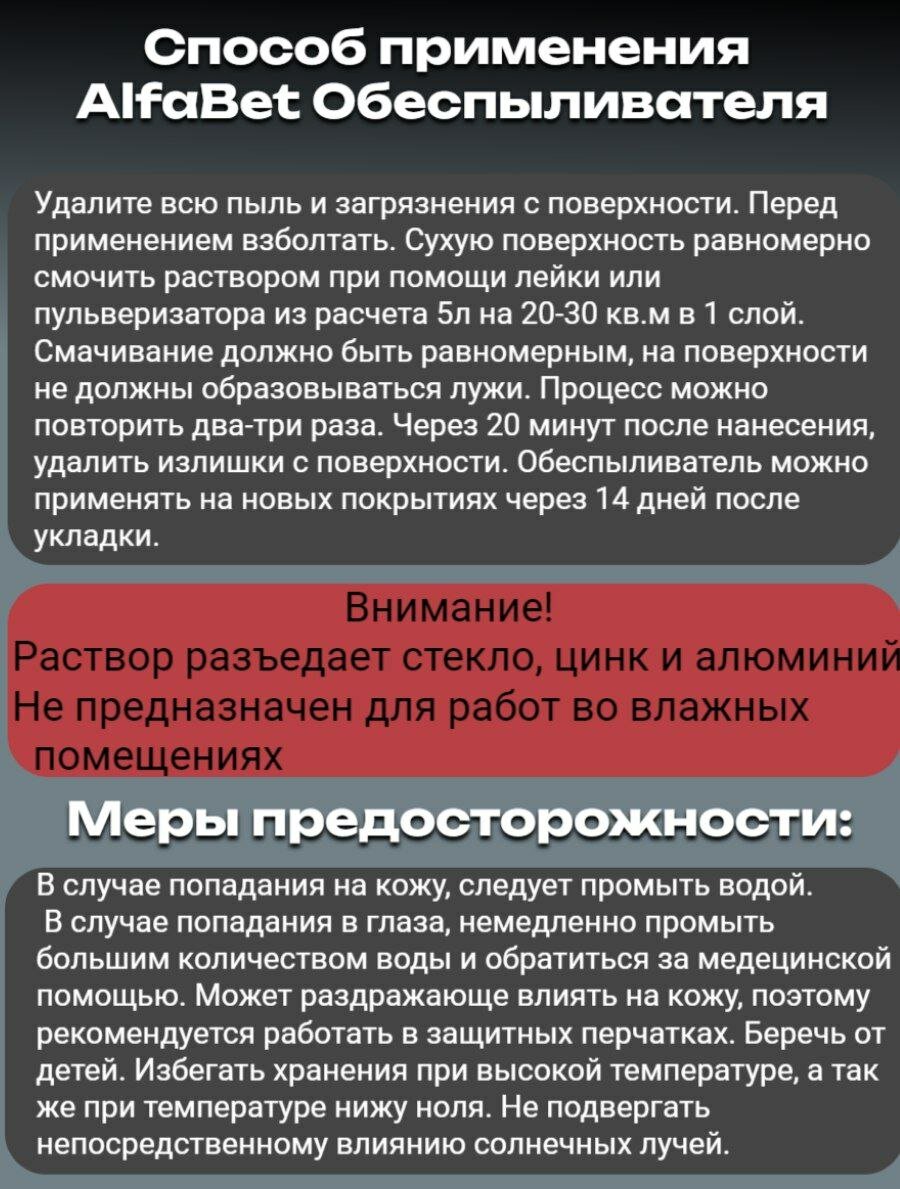 Способ применения AlfaBet Обеспыливателя

Удалите всю пыль и загрязнения с поверхности. Перед применением взболтать. Сухую поверхность равномерно смочить раствором при помощи лейки или пульверизатора из расчета 5л на 20-30 кв.м в 1 слой. Смачивание должно быть равномерным, на поверхности не должны образовываться лужи. Процесс можно повторить два-три раза. Через 20 минут после нанесения, удалить излишки с поверхности. Обеспыливатель можно применять на новых покрытиях через 14 дней после укладки.

Внимание!
Раствор разъедает стекло, цинк и алюминий
Не предназначен для работ во влажных помещениях

Меры предосторожности:

В случае попадания на кожу, следует промыть водой.
В случае попадания в глаза, немедленно промыть большим количеством воды и обратиться за медецинской помощью. Может раздражающе влиять на кожу, поэтому рекомендуется работать в защитных перчатках. Беречь от детей. Избегать хранения при высокой температуре, а так же при температуре нижу ноля. Не подвергать непосредственному влиянию солнечных лучей.